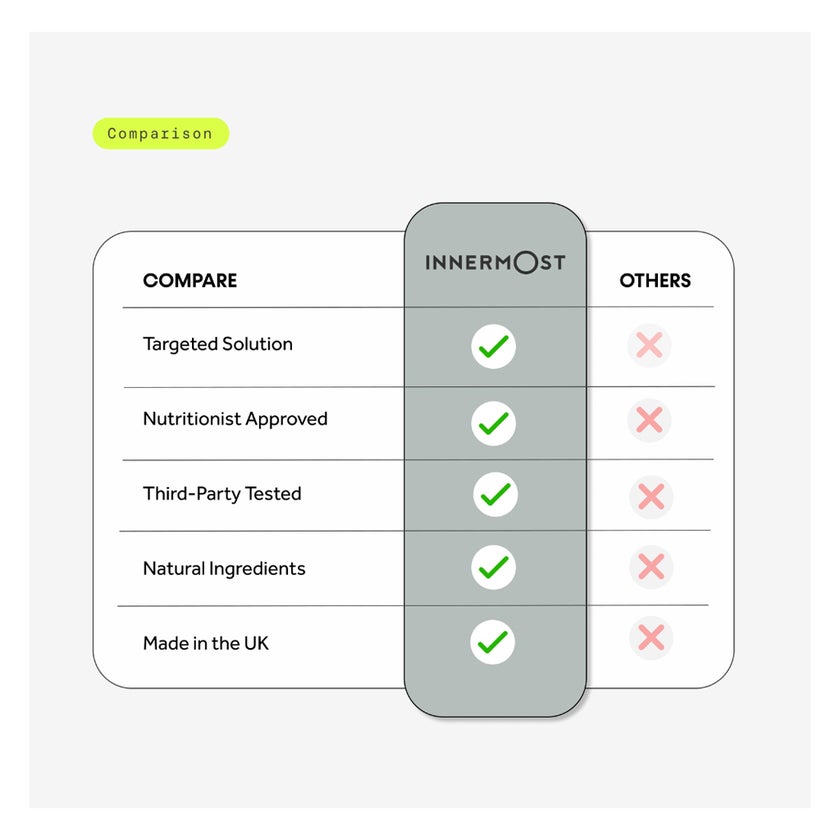 Comparison

| COMPARE | INNERMOST | OTHERS |
|---|---|---|
| Targeted Solution | ✓ | ✗ |
| Nutritionist Approved | ✓ | ✗ |
| Third-Party Tested | ✓ | ✗ |
| Natural Ingredients | ✓ | ✗ |
| Made in the UK | ✓ | ✗ |